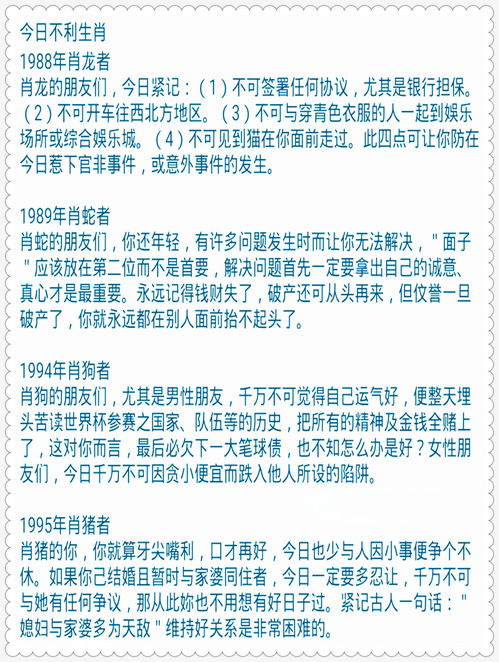 今日不利生肖

1988年肖龙者
肖龙的朋友们，今日紧记：（1）不可签署任何协议，尤其是银行担保。（2）不可开车往西北方地区。（3）不可与穿青色衣服的人一起到娱乐场所或综合娱乐城。（4）不可见到猫在你面前走过。此四点可让你防在今日惹下官非事件，或意外事件的发生。

1989年肖蛇者
肖蛇的朋友们，你还年轻，有许多问题发生时而让你无法解决，"面子"应该放在第二位而不是首要，解决问题首先一定要拿出自己的诚意、真心才是最重要。永远记得钱财失了，破产还可从头再来，但仪誉一旦破产了，你就永远都在别人面前抬不起头了。

1994年肖狗者
肖狗的朋友们，尤其是男性朋友，千万不可觉得自己运气好，便整天埋头苦读世界杯参赛之国家、队伍等的历史，把所有的精神及金钱全赌上了，这对你而言，最后必欠下一大笔球债，也不知怎么办是好？女性朋友们，今日千万不可因贪小便宜而跌入他人所设的陷阱。

1995年肖猪者
肖猪的你，你就算牙尖嘴利，口才再好，今日也少与人因小事便争个不休。如果你己结婚且暂时与家婆同住者，今日一定要多忍让，千万不可与她有任何争议，那从此妳也不用想有好日子过。紧记古人一句话："媳妇与家婆多为天敌"维持好关系是非常困难的。